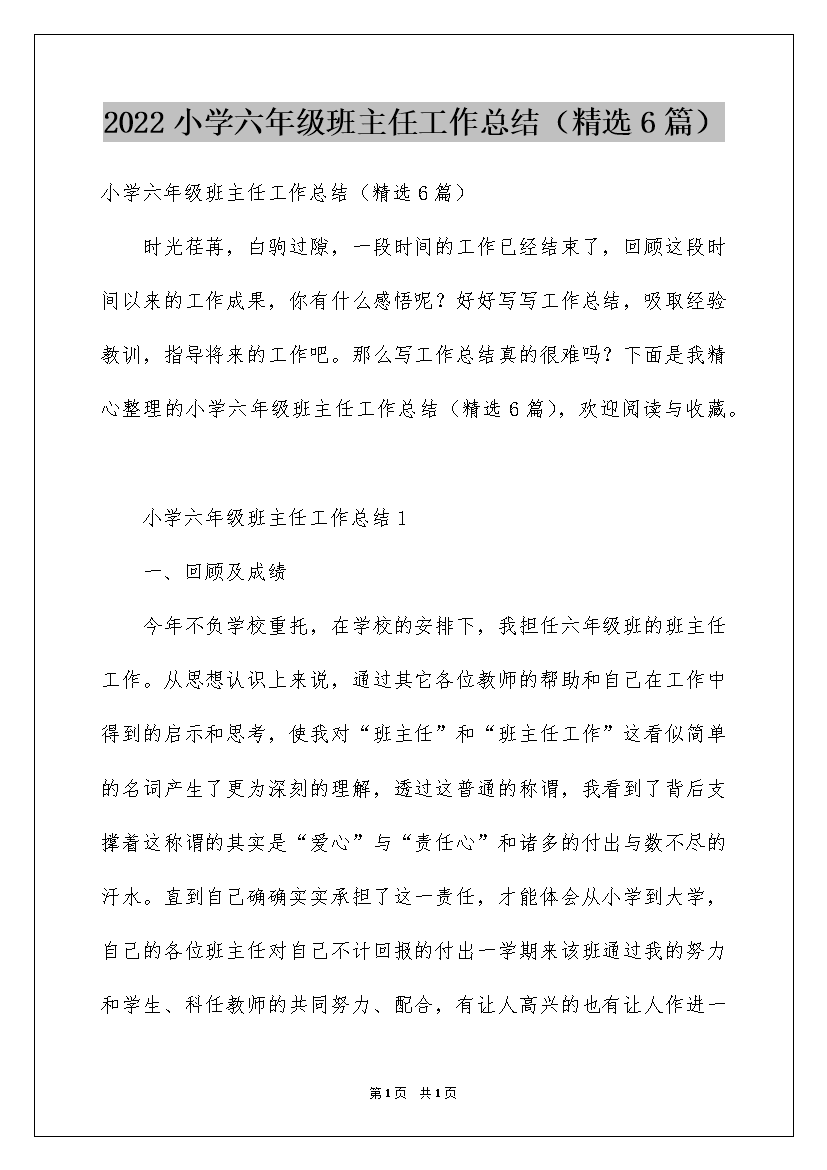 2022 小学六年级班主任工作总结（精选 6 篇）

小学六年级班主任工作总结（精选 6 篇）

时光荏苒，白驹过隙，一段时间的工作已经结束了，回顾这段时间以来的工作成果，你有什么感悟呢？好好写写工作总结，吸取经验教训，指导将来的工作吧。那么写工作总结真的很难吗？下面是我精心整理的小学六年级班主任工作总结（精选 6 篇），欢迎阅读与收藏。

小学六年级班主任工作总结 1

一、回顾及成绩

今年不负学校重托，在学校的安排下，我担任六年级班的班主任工作。从思想认识上来说，通过其它各位教师的帮助和自己在工作中得到的启示和思考，使我对“班主任”和“班主任工作”这看似简单的名词产生了更为深刻的理解，透过这普通的称谓，我看到了背后支撑着这称谓的其实是“爱心”与“责任心”和诸多的付出与数不尽的汗水。直到自己确确实实承担了这一责任，才能体会从小学到大学，自己的各位班主任对自己不计回报的付出一学期来该班通过我的努力和学生、科任教师的共同努力、配合，有让人高兴的也有让人作进一

第 1 页 共 1 页